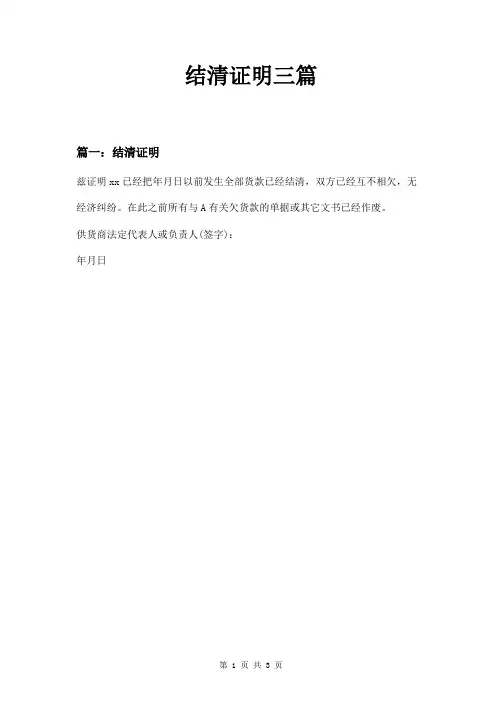 结清证明三篇

篇一：结清证明

兹证明xx已经把年月日以前发生全部货款已经结清，双方已经互不相欠，无经济纠纷。在此之前所有与A有关欠货款的单据或其它文书已经作废。

供货商法定代表人或负责人(签字)：

年月日

第1页 共3页